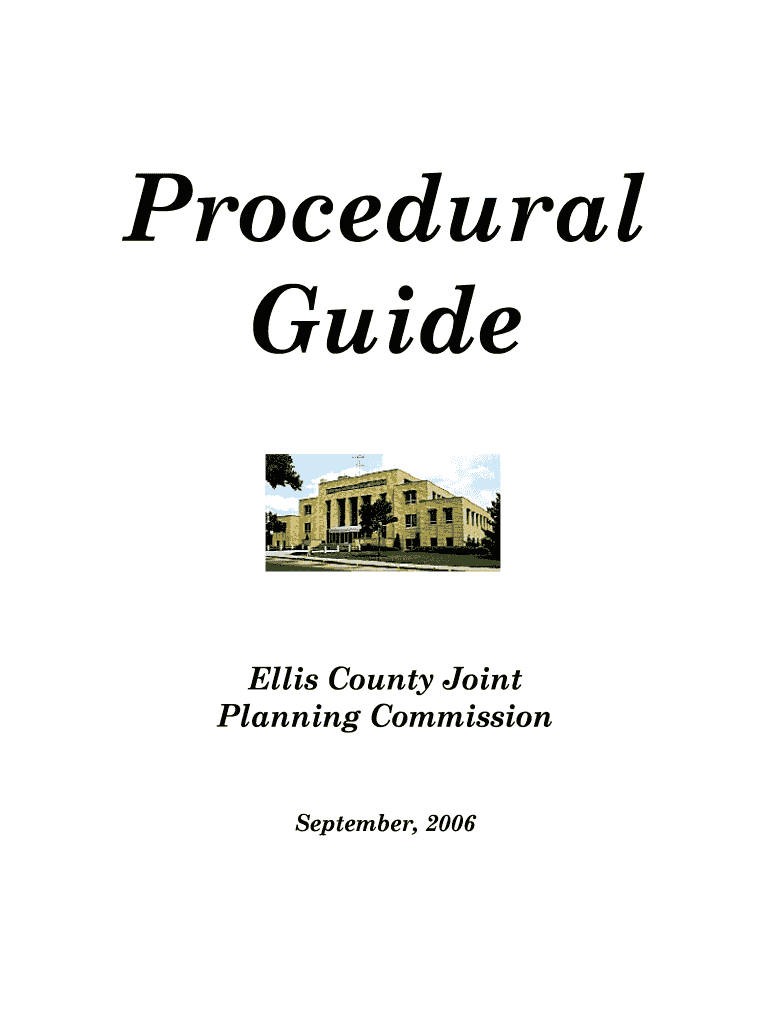 Procedural Guide

Ellis County Joint
Planning Commission

September, 2006